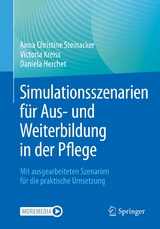 Anna Christine Steinacker
Victoria Kreiss
Daniela Herchet

Simulationsszenarien für Aus- und Weiterbildung in der Pflege

Mit ausgearbeiteten Szenarien für die praktische Umsetzung

MOREMEDIA

Springer